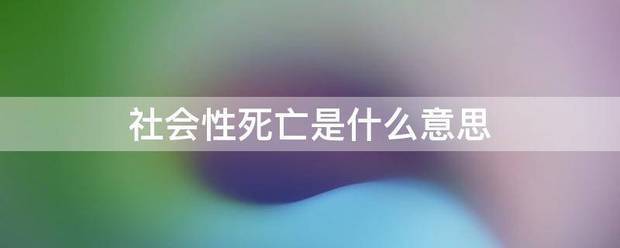 社会性死亡是什么意思